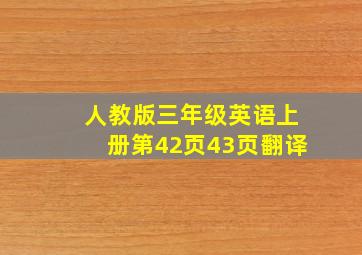 人教版三年级英语上册第42页43页翻译